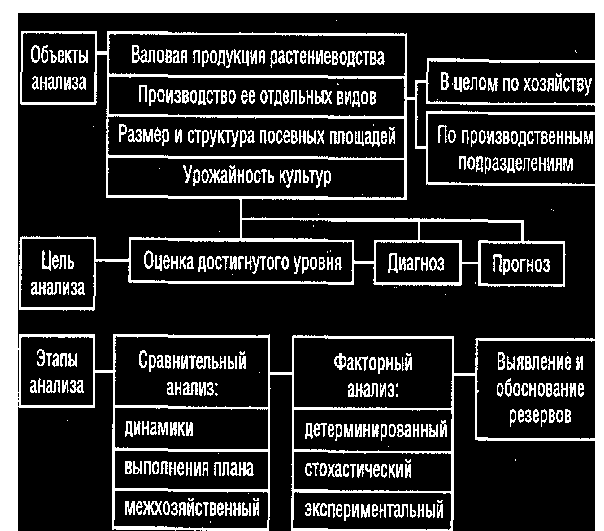 Объекты анализа

Валовая продукция растениеводства

Производство ее отдельных видов

Размер и структура посевных площадей

Урожайность культур

В целом по хозяйству

По производственным подразделениям

Цель анализа

Оценка достигнутого уровня

Диагноз

Прогноз

Этапы анализа

Сравнительный анализ:

динамики

выполнения плана

межхозяйственный

Факторный анализ:

детерминированный

стохастический

экспериментальный

Выявление и обоснование резервов